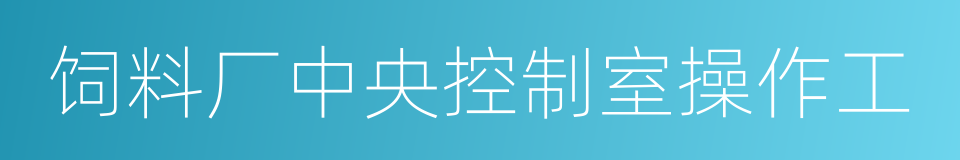 饲料厂中央控制室操作工